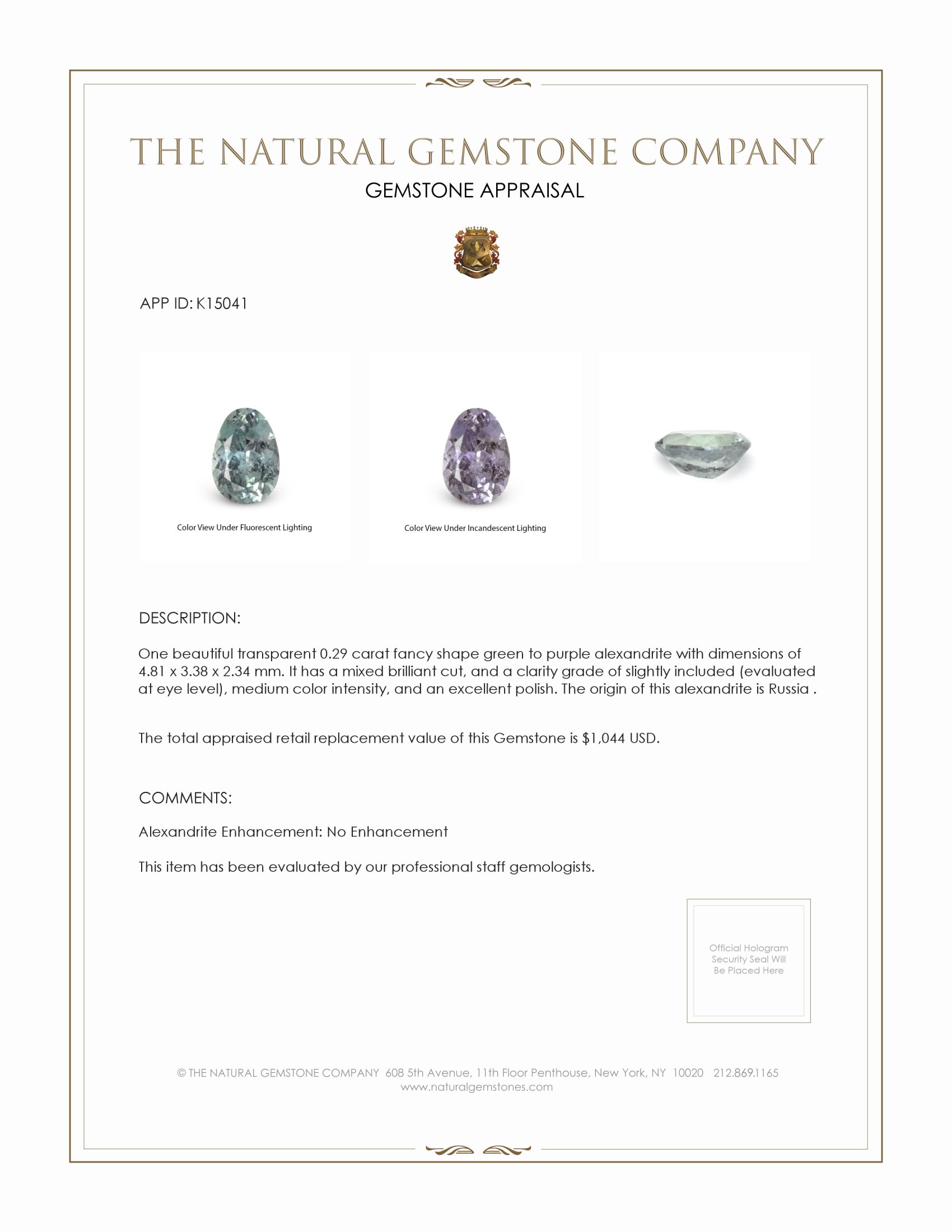 THE NATURAL GEMSTONE COMPANY
GEMSTONE APPRAISAL

APP ID: K15041

Color View Under Fluorescent Lighting

Color View Under Incandescent Lighting

DESCRIPTION:

One beautiful transparent 0.29 carat fancy shape green to purple alexandrite with dimensions of 4.81 x 3.38 x 2.34 mm. It has a mixed brilliant cut, and a clarity grade of slightly included (evaluated at eye level), medium color intensity, and an excellent polish. The origin of this alexandrite is Russia .

The total appraised retail replacement value of this Gemstone is $1,044 USD.

COMMENTS:

Alexandrite Enhancement: No Enhancement

This item has been evaluated by our professional staff gemologists.

Official Hologram Security Seal Will Be Placed Here

© THE NATURAL GEMSTONE COMPANY 608 5th Avenue, 11th Floor Penthouse, New York, NY 10020 212.869.1165
www.naturalgemstones.com